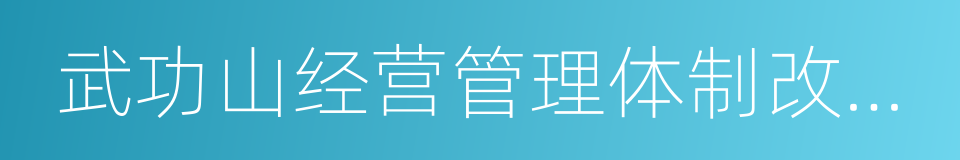 武功山经营管理体制改...